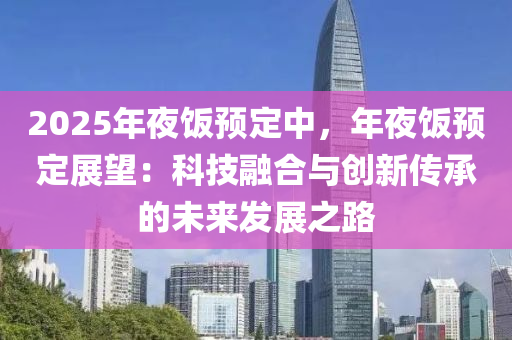 2025年夜饭预定中，年夜饭预定展望：科技融合与创新传承的未来发展之路